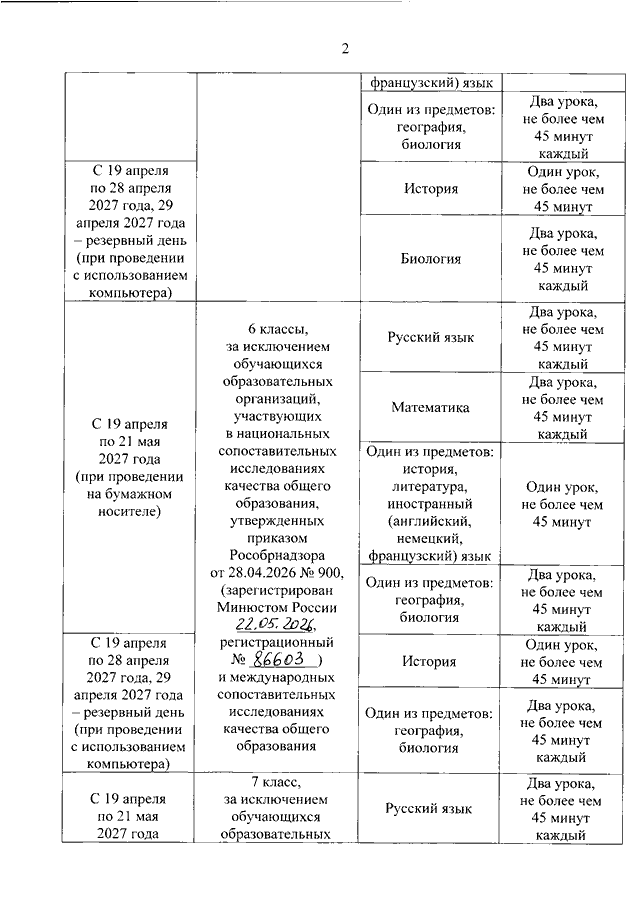 2

| | | французский) язык | |
|---|---|---|---|
| | | Один из предметов: география, биология | Два урока, не более чем 45 минут каждый |
| С 19 апреля по 28 апреля 2027 года, 29 апреля 2027 года – резервный день (при проведении с использованием компьютера) | | История | Один урок, не более чем 45 минут |
| | | Биология | Два урока, не более чем 45 минут каждый |
| С 19 апреля по 21 мая 2027 года (при проведении на бумажном носителе) | 6 классы, за исключением обучающихся образовательных организаций, участвующих в национальных сопоставительных исследованиях качества общего образования, утвержденных приказом Рособрнадзора от 28.04.2026 № 900, (зарегистрирован Минюстом России 22.05.2026, регистрационный № 86603 ) и международных сопоставительных исследованиях качества общего образования | Русский язык | Два урока, не более чем 45 минут каждый |
| | | Математика | Два урока, не более чем 45 минут каждый |
| | | Один из предметов: история, литература, иностранный (английский, немецкий, французский) язык | Один урок, не более чем 45 минут |
| | | Один из предметов: география, биология | Два урока, не более чем 45 минут каждый |
| С 19 апреля по 28 апреля 2027 года, 29 апреля 2027 года – резервный день (при проведении с использованием компьютера) | | История | Один урок, не более чем 45 минут |
| | | Один из предметов: география, биология | Два урока, не более чем 45 минут каждый |
| С 19 апреля по 21 мая 2027 года | 7 класс, за исключением обучающихся образовательных | Русский язык | Два урока, не более чем 45 минут каждый |